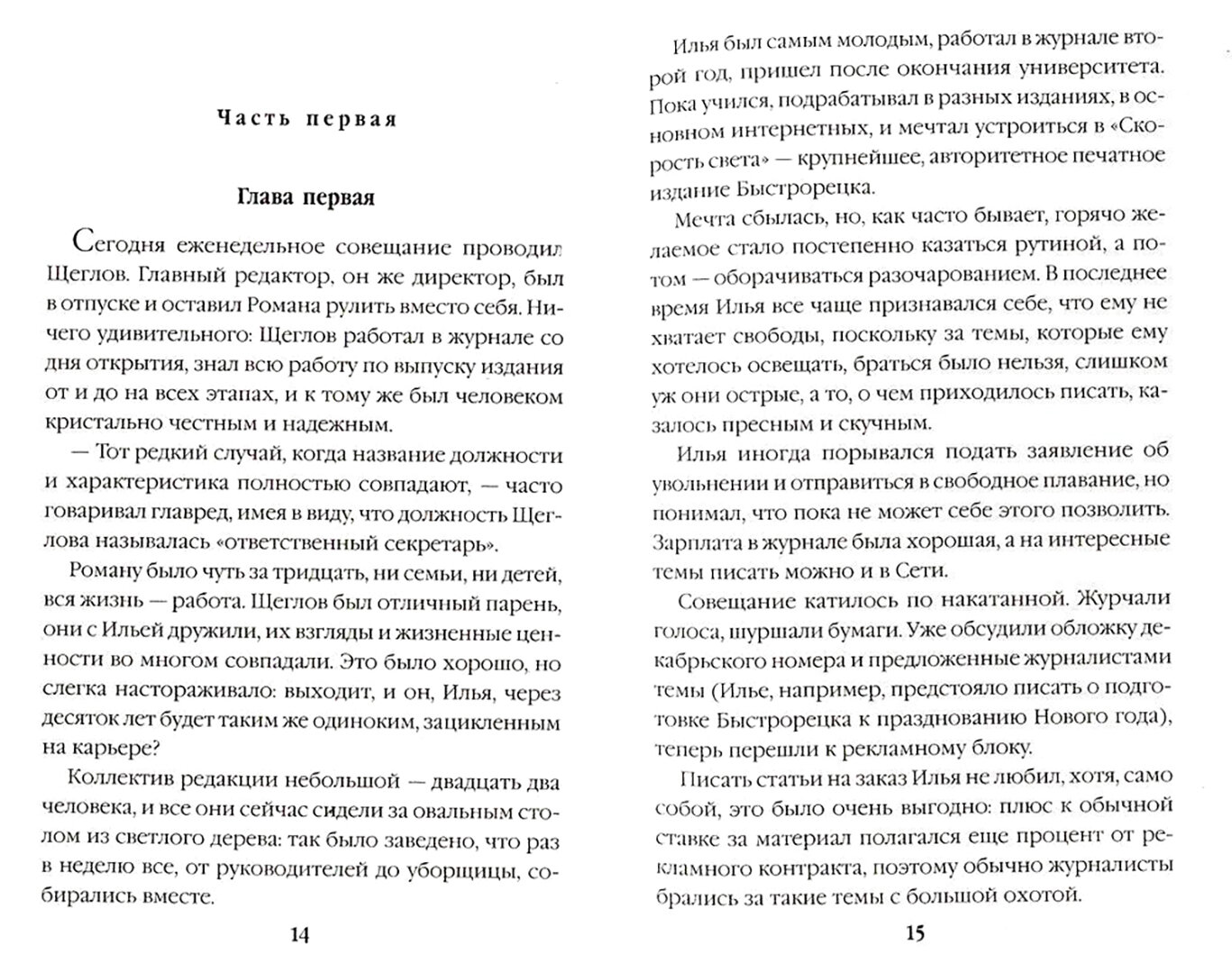 Часть первая

Глава первая

Сегодня еженедельное совещание проводил Щеглов. Главный редактор, он же директор, был в отпуске и оставил Романа рулить вместо себя. Ничего удивительного: Щеглов работал в журнале со дня открытия, знал всю работу по выпуску издания от и до на всех этапах, и к тому же был человеком кристально честным и надежным.

— Тот редкий случай, когда название должности и характеристика полностью совпадают, — часто говаривал главред, имея в виду, что должность Щеглова называлась «ответственный секретарь».

Роману было чуть за тридцать, ни семьи, ни детей, вся жизнь — работа. Щеглов был отличный парень, они с Ильей дружили, их взгляды и жизненные ценности во многом совпадали. Это было хорошо, но слегка настораживало: выходит, и он, Илья, через десяток лет будет таким же одиноким, зацикленным на карьере?

Коллектив редакции небольшой — двадцать два человека, и все они сейчас сидели за овальным столом из светлого дерева: так было заведено, что раз в неделю все, от руководителей до уборщицы, собирались вместе.

14

Илья был самым молодым, работал в журнале второй год, пришел после окончания университета. Пока учился, подрабатывал в разных изданиях, в основном интернетных, и мечтал устроиться в «Скорость света» — крупнейшее, авторитетное печатное издание Быстрорецка.

Мечта сбылась, но, как часто бывает, горячо желаемое стало постепенно казаться рутиной, а потом — оборачиваться разочарованием. В последнее время Илья все чаще признавался себе, что ему не хватает свободы, поскольку за темы, которые ему хотелось освещать, браться было нельзя, слишком уж они острые, а то, о чем приходилось писать, казалось пресным и скучным.

Илья иногда порывался подать заявление об увольнении и отправиться в свободное плавание, но понимал, что пока не может себе этого позволить. Зарплата в журнале была хорошая, а на интересные темы писать можно и в Сети.

Совещание катилось по накатанной. Журчали голоса, шуршали бумаги. Уже обсудили обложку декабрьского номера и предложенные журналистами темы (Илье, например, предстояло писать о подготовке Быстрорецка к празднованию Нового года), теперь перешли к рекламному блоку.

Писать статьи на заказ Илья не любил, хотя, само собой, это было очень выгодно: плюс к обычной ставке за материал полагался еще процент от рекламного контракта, поэтому обычно журналисты брались за такие темы с большой охотой.

15